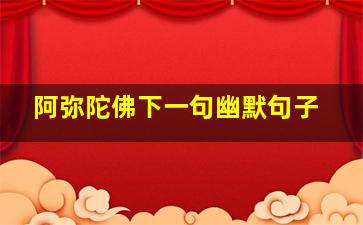 阿弥陀佛下一句幽默句子